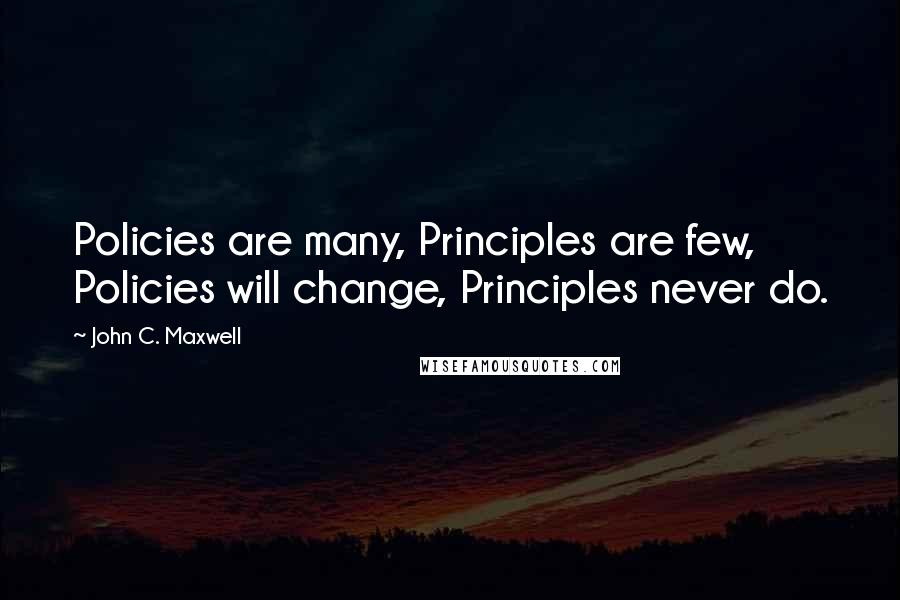 Policies are many, Principles are few, Policies will change, Principles never do.

~ John C. Maxwell

WISEFAMOUSQUOTES.COM